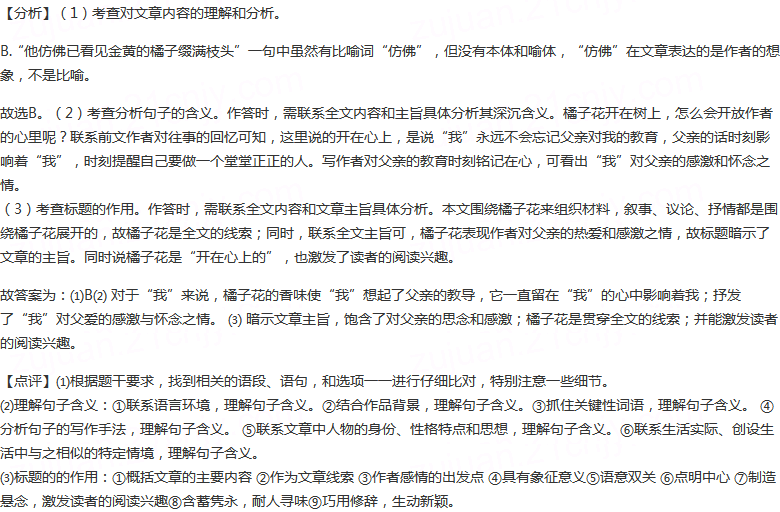 【分析】（1）考查对文章内容的理解和分析。

B.“他仿佛已看见金黄的橘子缀满枝头”一句中虽然有比喻词“仿佛”，但没有本体和喻体，“仿佛”在文章表达的是作者的想象，不是比喻。

故选B。（2）考查分析句子的含义。作答时，需联系全文内容和主旨具体分析其深沉含义。橘子花开在树上，怎么会开放作者的心里呢？联系前文作者对往事的回忆可知，这里说的开在心上，是说“我”永远不会忘记父亲对我的教育，父亲的话时刻影响着“我”，时刻提醒自己要做一个堂堂正正的人。写作者对父亲的教育时刻铭记在心，可看出“我”对父亲的感激和怀念之情。
（3）考查标题的作用。作答时，需联系全文内容和文章主旨具体分析。本文围绕橘子花来组织材料，叙事、议论、抒情都是围绕橘子花展开的，故橘子花是全文的线索；同时，联系全文主旨可，橘子花表现作者对父亲的热爱和感激之情，故标题暗示了文章的主旨。同时说橘子花是“开在心上的”，也激发了读者的阅读兴趣。

故答案为：(1)B(2) 对于“我”来说，橘子花的香味使“我”想起了父亲的教导，它一直留在“我”的心中影响着我；抒发了“我”对父爱的感激与怀念之情。 (3) 暗示文章主旨，饱含了对父亲的思念和感激；橘子花是贯穿全文的线索；并能激发读者的阅读兴趣。

【点评】(1)根据题干要求，找到相关的语段、语句，和选项一一进行仔细比对，特别注意一些细节。
(2)理解句子含义：①联系语言环境，理解句子含义。②结合作品背景，理解句子含义。③抓住关键性词语，理解句子含义。 ④分析句子的写作手法，理解句子含义。 ⑤联系文章中人物的身份、性格特点和思想，理解句子含义。⑥联系生活实际、创设生活中与之相似的特定情境，理解句子含义。
(3)标题的的作用：①概括文章的主要内容 ②作为文章线索 ③作者感情的出发点 ④具有象征意义⑤语意双关 ⑥点明中心 ⑦制造悬念，激发读者的阅读兴趣⑧含蓄隽永，耐人寻味⑨巧用修辞，生动新颖。